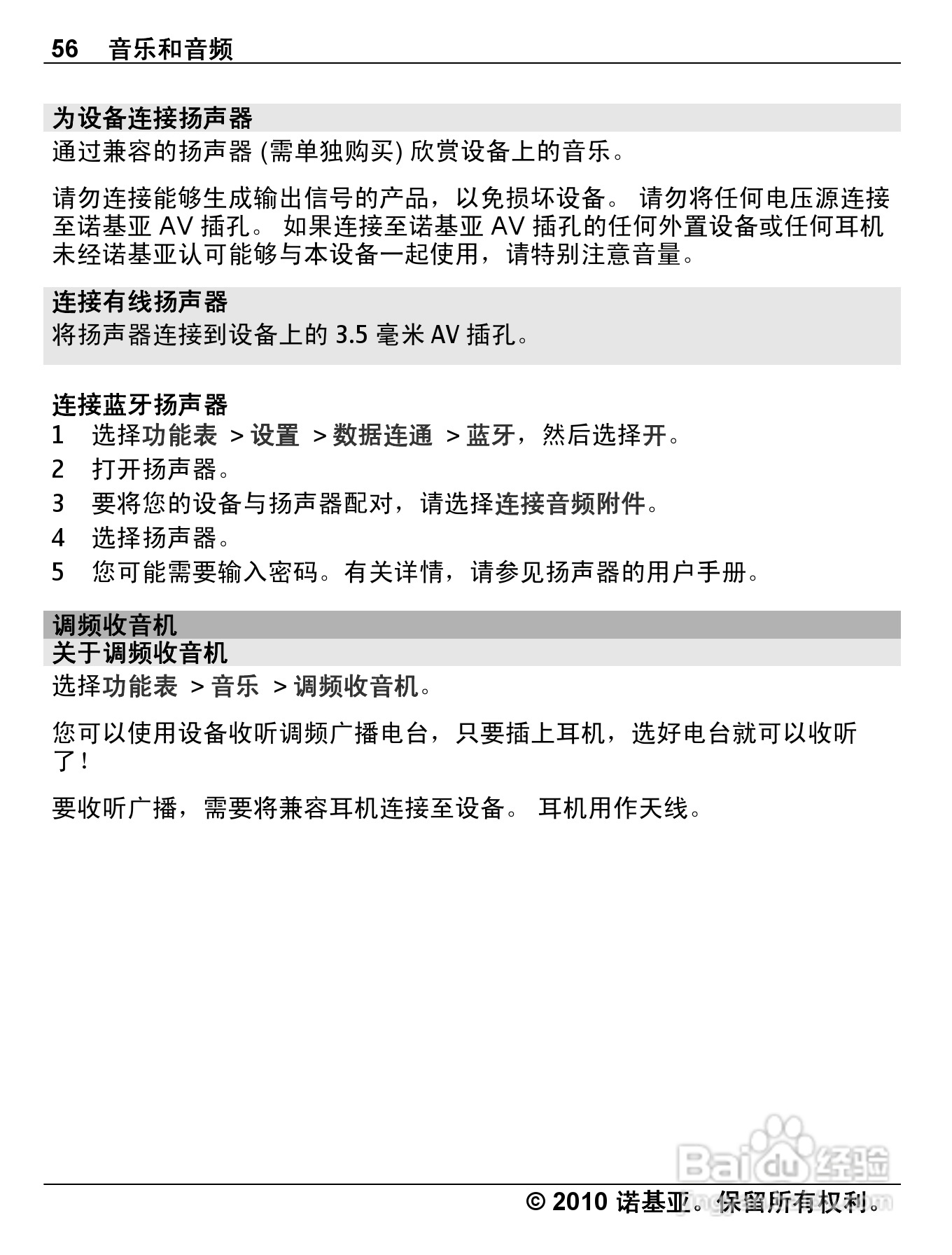 56 音乐和音频

为设备连接扬声器

通过兼容的扬声器 (需单独购买) 欣赏设备上的音乐。

请勿连接能够生成输出信号的产品，以免损坏设备。 请勿将任何电压源连接至诺基亚 AV 插孔。 如果连接至诺基亚 AV 插孔的任何外置设备或任何耳机未经诺基亚认可能够与本设备一起使用，请特别注意音量。

连接有线扬声器

将扬声器连接到设备上的 3.5 毫米 AV 插孔。

连接蓝牙扬声器

1 选择功能表 > 设置 > 数据连通 > 蓝牙，然后选择开。

2 打开扬声器。

3 要将您的设备与扬声器配对，请选择连接音频附件。

4 选择扬声器。

5 您可能需要输入密码。有关详情，请参见扬声器的用户手册。

调频收音机

关于调频收音机

选择功能表 > 音乐 > 调频收音机。

您可以使用设备收听调频广播电台，只要插上耳机，选好电台就可以收听了！

要收听广播，需要将兼容耳机连接至设备。 耳机用作天线。

Baidu 经验

© 2010 诺基亚。保留所有权利。